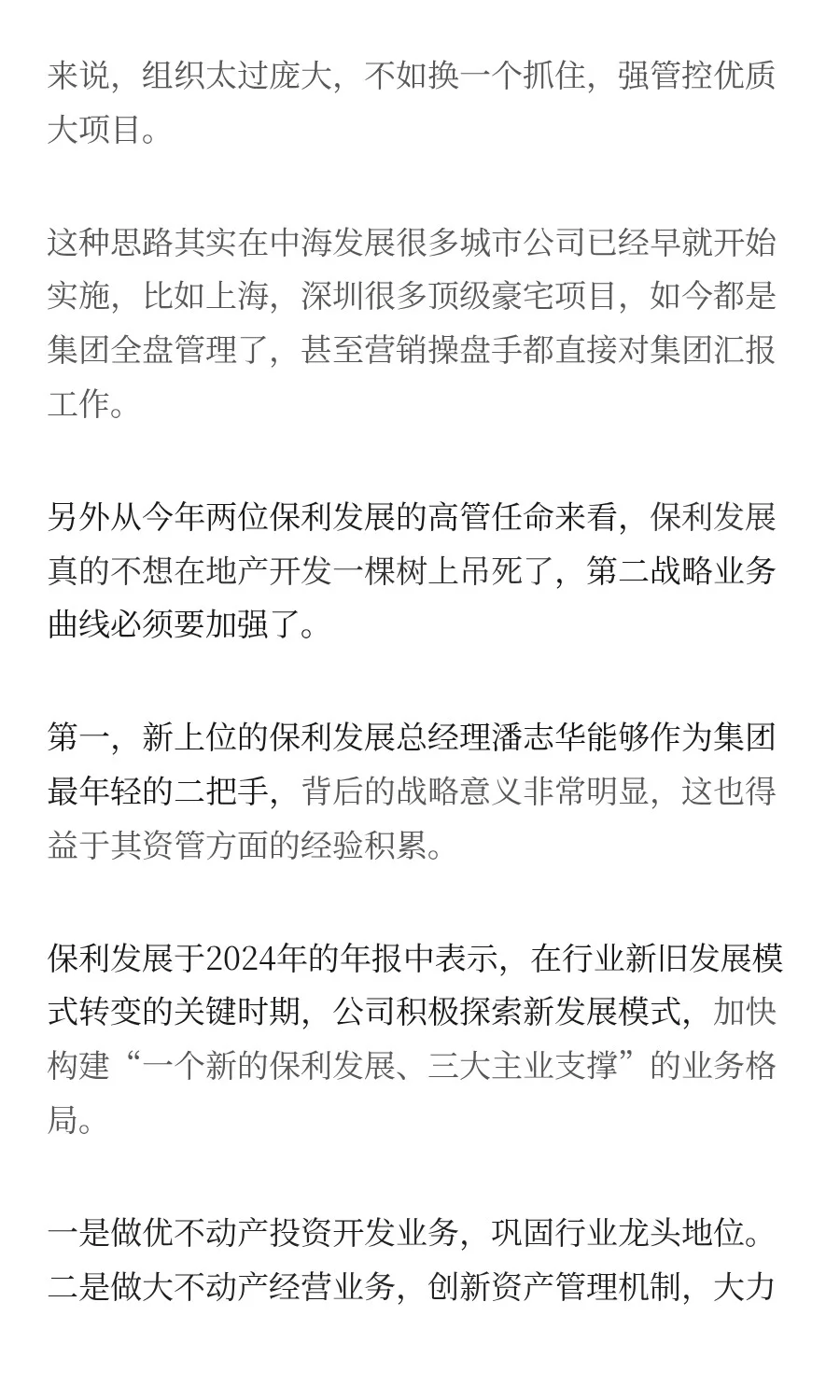 来说，组织太过庞大，不如换一个抓住，强管控优质大项目。

这种思路其实在中海发展很多城市公司已经早就开始实施，比如上海，深圳很多顶级豪宅项目，如今都是集团全盘管理了，甚至营销操盘手都直接对集团汇报工作。

另外从今年两位保利发展的高管任命来看，保利发展真的不想在地产开发一棵树上吊死了，第二战略业务曲线必须要加强了。

第一，新上位的保利发展总经理潘志华能够作为集团最年轻的二把手，背后的战略意义非常明显，这也得益于其资管方面的经验积累。

保利发展于2024年的年报中表示，在行业新旧发展模式转变的关键时期，公司积极探索新发展模式，加快构建“一个新的保利发展、三大主业支撑”的业务格局。

一是做优不动产投资开发业务，巩固行业龙头地位。二是做大不动产经营业务，创新资产管理机制，大力